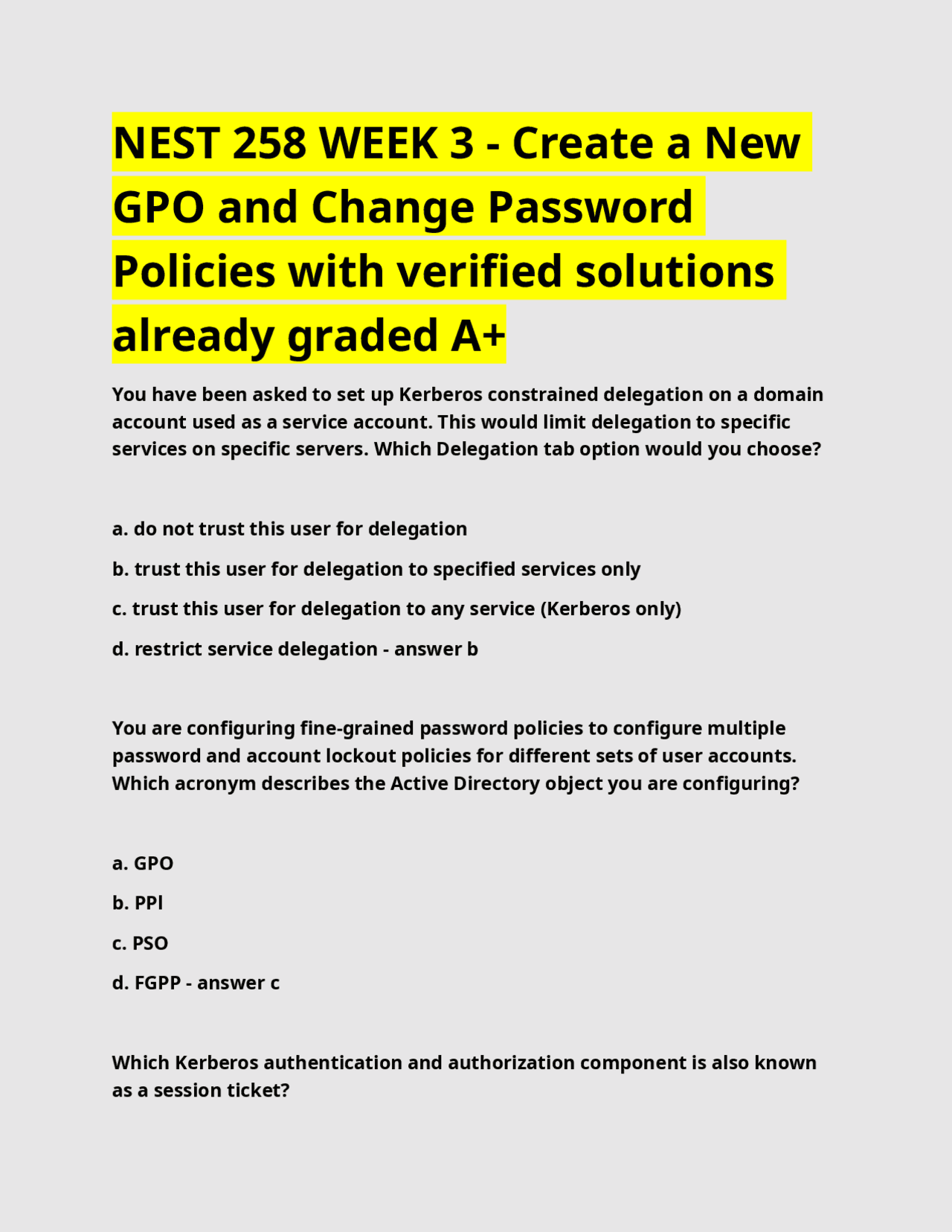 NEST 258 WEEK 3 - Create a New GPO and Change Password Policies with verified solutions already graded A+

You have been asked to set up Kerberos constrained delegation on a domain account used as a service account. This would limit delegation to specific services on specific servers. Which Delegation tab option would you choose?

a. do not trust this user for delegation

b. trust this user for delegation to specified services only

c. trust this user for delegation to any service (Kerberos only)

d. restrict service delegation - answer b

You are configuring fine-grained password policies to configure multiple password and account lockout policies for different sets of user accounts. Which acronym describes the Active Directory object you are configuring?

a. GPO

b. PPI

c. PSO

d. FGPP - answer c

Which Kerberos authentication and authorization component is also known as a session ticket?